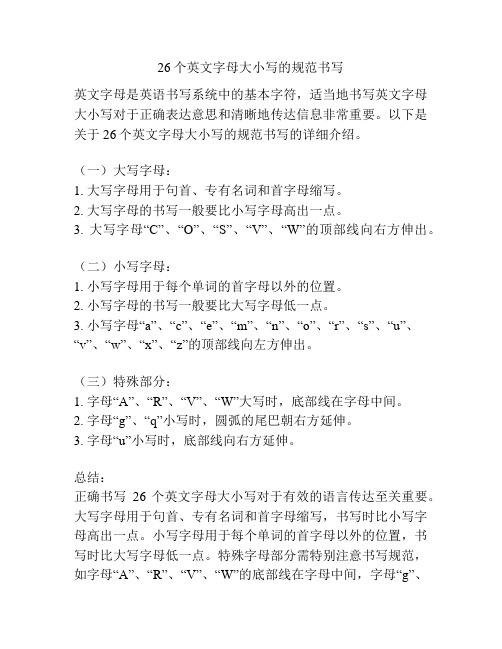 26 个英文字母大小写的规范书写

英文字母是英语书写系统中的基本字符，适当地书写英文字母大小写对于正确表达意思和清晰地传达信息非常重要。以下是关于 26 个英文字母大小写的规范书写的详细介绍。

（一）大写字母：
1. 大写字母用于句首、专有名词和首字母缩写。
2. 大写字母的书写一般要比小写字母高出一点。
3. 大写字母“C”、“O”、“S”、“V”、“W”的顶部线向右方伸出。

（二）小写字母：
1. 小写字母用于每个单词的首字母以外的位置。
2. 小写字母的书写一般要比大写字母低一点。
3. 小写字母“a”、“c”、“e”、“m”、“n”、“o”、“r”、“s”、“u”、“v”、“w”、“x”、“z”的顶部线向左方伸出。

（三）特殊部分：
1. 字母“A”、“R”、“V”、“W”大写时，底部线在字母中间。
2. 字母“g”、“q”小写时，圆弧的尾巴朝右方延伸。
3. 字母“u”小写时，底部线向右方延伸。

总结：
正确书写 26 个英文字母大小写对于有效的语言传达至关重要。大写字母用于句首、专有名词和首字母缩写，书写时比小写字母高出一点。小写字母用于每个单词的首字母以外的位置，书写时比大写字母低一点。特殊字母部分需特别注意书写规范，如字母“A”、“R”、“V”、“W”的底部线在字母中间，字母“g”、